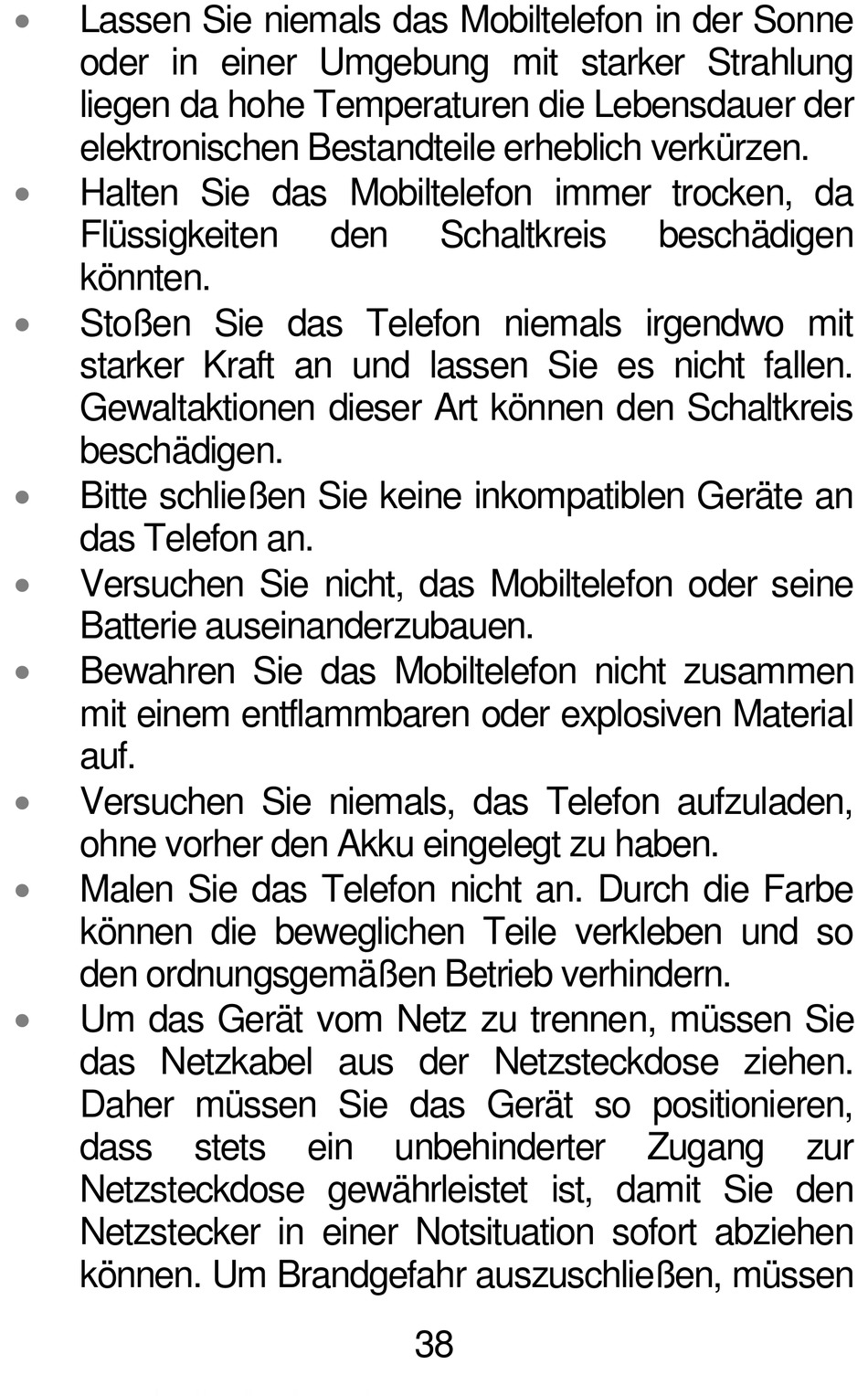 • Lassen Sie niemals das Mobiltelefon in der Sonne oder in einer Umgebung mit starker Strahlung liegen da hohe Temperaturen die Lebensdauer der elektronischen Bestandteile erheblich verkürzen.
• Halten Sie das Mobiltelefon immer trocken, da Flüssigkeiten den Schaltkreis beschädigen könnten.
• Stoßen Sie das Telefon niemals irgendwo mit starker Kraft an und lassen Sie es nicht fallen. Gewaltaktionen dieser Art können den Schaltkreis beschädigen.
• Bitte schließen Sie keine inkompatiblen Geräte an das Telefon an.
• Versuchen Sie nicht, das Mobiltelefon oder seine Batterie auseinanderzubauen.
• Bewahren Sie das Mobiltelefon nicht zusammen mit einem entflammbaren oder explosiven Material auf.
• Versuchen Sie niemals, das Telefon aufzuladen, ohne vorher den Akku eingelegt zu haben.
• Malen Sie das Telefon nicht an. Durch die Farbe können die beweglichen Teile verkleben und so den ordnungsgemäßen Betrieb verhindern.
• Um das Gerät vom Netz zu trennen, müssen Sie das Netzkabel aus der Netzsteckdose ziehen. Daher müssen Sie das Gerät so positionieren, dass stets ein unbehinderter Zugang zur Netzsteckdose gewährleistet ist, damit Sie den Netzstecker in einer Notsituation sofort abziehen können. Um Brandgefahr auszuschließen, müssen

38